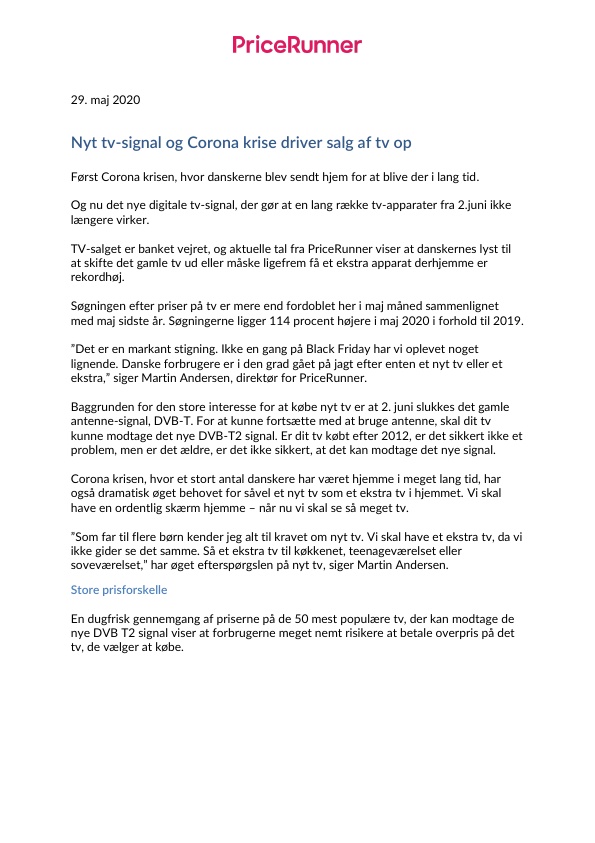 PriceRunner

29. maj 2020

Nyt tv-signal og Corona krise driver salg af tv op

Først Corona krisen, hvor danskerne blev sendt hjem for at blive der i lang tid.

Og nu det nye digitale tv-signal, der gør at en lang række tv-apparater fra 2.juni ikke længere virker.

TV-salget er banket vejret, og aktuelle tal fra PriceRunner viser at danskernes lyst til at skifte det gamle tv ud eller måske ligefrem få et ekstra apparat derhjemme er rekordhøj.

Søgningen efter priser på tv er mere end fordoblet her i maj måned sammenlignet med maj sidste år. Søgningerne ligger 114 procent højere i maj 2020 i forhold til 2019.

"Det er en markant stigning. Ikke en gang på Black Friday har vi oplevet noget lignende. Danske forbrugere er i den grad gået på jagt efter enten et nyt tv eller et ekstra," siger Martin Andersen, direktør for PriceRunner.

Baggrunden for den store interesse for at købe nyt tv er at 2. juni slukkes det gamle antenne-signal, DVB-T. For at kunne fortsætte med at bruge antenne, skal dit tv kunne modtage det nye DVB-T2 signal. Er dit tv købt efter 2012, er det sikkert ikke et problem, men er det ældre, er det ikke sikkert, at det kan modtage det nye signal.

Corona krisen, hvor et stort antal danskere har været hjemme i meget lang tid, har også dramatisk øget behovet for såvel et nyt tv som et ekstra tv i hjemmet. Vi skal have en ordentlig skærm hjemme – når nu vi skal se så meget tv.

"Som far til flere børn kender jeg alt til kravet om nyt tv. Vi skal have et ekstra tv, da vi ikke gider se det samme. Så et ekstra tv til køkkenet, teenageværelset eller soveværelset," har øget efterspørgslen på nyt tv, siger Martin Andersen.

Store prisforskelle

En dugfrisk gennemgang af priserne på de 50 mest populære tv, der kan modtage de nye DVB T2 signal viser at forbrugerne meget nemt risikere at betale overpris på det tv, de vælger at købe.